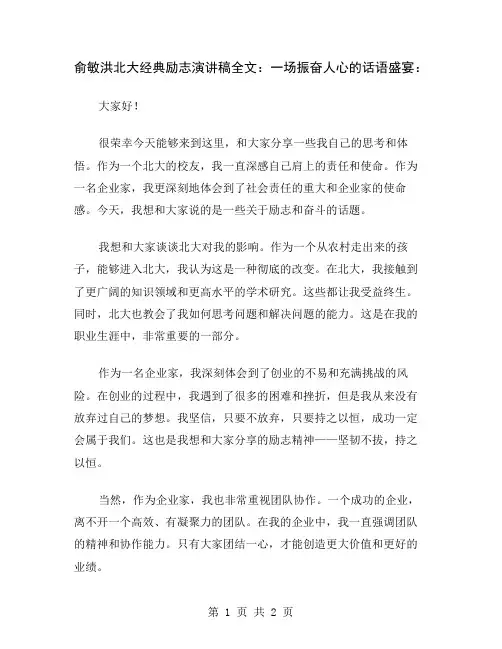 俞敏洪北大经典励志演讲稿全文：一场振奋人心的话语盛宴：

大家好！

很荣幸今天能够来到这里，和大家分享一些我自己的思考和体悟。作为一个北大的校友，我一直深感自己肩上的责任和使命。作为一名企业家，我更深刻地体会到了社会责任的重大和企业家的使命感。今天，我想和大家说的是一些关于励志和奋斗的话题。

我想和大家谈谈北大对我的影响。作为一个从农村走出来的孩子，能够进入北大，我认为这是一种彻底的改变。在北大，我接触到了更广阔的知识领域和更高水平的学术研究。这些都让我受益终生。同时，北大也教会了我如何思考问题和解决问题的能力。这是在我的职业生涯中，非常重要的一部分。

作为一名企业家，我深刻体会到了创业的不易和充满挑战的风险。在创业的过程中，我遇到了很多的困难和挫折，但是我从来没有放弃过自己的梦想。我坚信，只要不放弃，只要持之以恒，成功一定会属于我们。这也是我想和大家分享的励志精神——坚韧不拔，持之以恒。

当然，作为企业家，我也非常重视团队协作。一个成功的企业，离不开一个高效、有凝聚力的团队。在我的企业中，我一直强调团队的精神和协作能力。只有大家团结一心，才能创造更大价值和更好的业绩。

第 1 页 共 2 页